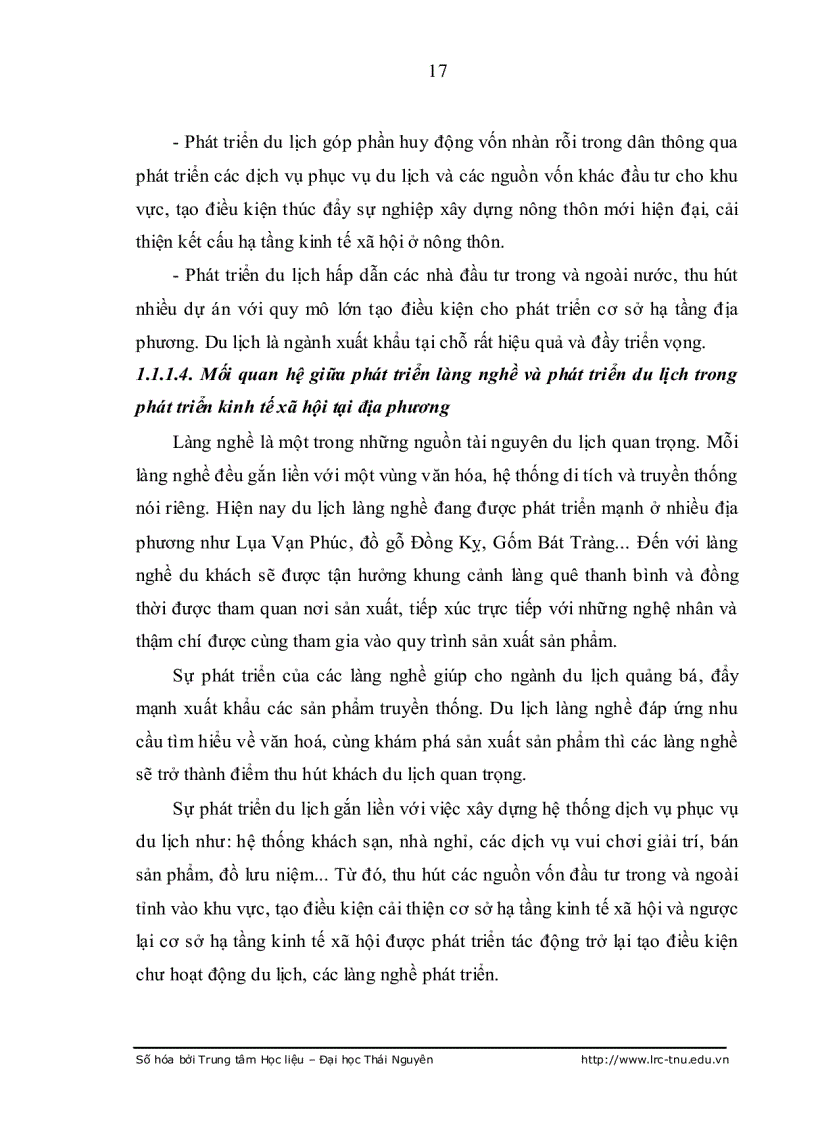 17

- Phát triển du lịch góp phần huy động vốn nhàn rỗi trong dân thông qua phát triển các dịch vụ phục vụ du lịch và các nguồn vốn khác đầu tư cho khu vực, tạo điều kiện thúc đẩy sự nghiệp xây dựng nông thôn mới hiện đại, cải thiện kết cấu hạ tầng kinh tế xã hội ở nông thôn.

- Phát triển du lịch hấp dẫn các nhà đầu tư trong và ngoài nước, thu hút nhiều dự án với quy mô lớn tạo điều kiện cho phát triển cơ sở hạ tầng địa phương. Du lịch là ngành xuất khẩu tại chỗ rất hiệu quả và đầy triển vọng.

1.1.1.4. Mối quan hệ giữa phát triển làng nghề và phát triển du lịch trong phát triển kinh tế xã hội tại địa phương

Làng nghề là một trong những nguồn tài nguyên du lịch quan trọng. Mỗi làng nghề đều gắn liền với một vùng văn hóa, hệ thống di tích và truyền thống nói riêng. Hiện nay du lịch làng nghề đang được phát triển mạnh ở nhiều địa phương như Lụa Vạn Phúc, đồ gỗ Đồng Kỵ, Gốm Bát Tràng... Đến với làng nghề du khách sẽ được tận hưởng khung cảnh làng quê thanh bình và đồng thời được tham quan nơi sản xuất, tiếp xúc trực tiếp với những nghệ nhân và thậm chí được cùng tham gia vào quy trình sản xuất sản phẩm.

Sự phát triển của các làng nghề giúp cho ngành du lịch quảng bá, đẩy mạnh xuất khẩu các sản phẩm truyền thống. Du lịch làng nghề đáp ứng nhu cầu tìm hiểu về văn hoá, cùng khám phá sản xuất sản phẩm thì các làng nghề sẽ trở thành điểm thu hút khách du lịch quan trọng.

Sự phát triển du lịch gắn liền với việc xây dựng hệ thống dịch vụ phục vụ du lịch như: hệ thống khách sạn, nhà nghỉ, các dịch vụ vui chơi giải trí, bán sản phẩm, đồ lưu niệm... Từ đó, thu hút các nguồn vốn đầu tư trong và ngoài tỉnh vào khu vực, tạo điều kiện cải thiện cơ sở hạ tầng kinh tế xã hội và ngược lại cơ sở hạ tầng kinh tế xã hội được phát triển tác động trở lại tạo điều kiện chư hoạt động du lịch, các làng nghề phát triển.

Số hóa bởi Trung tâm Học liệu – Đại học Thái Nguyên http://www.lrc-tnu.edu.vn